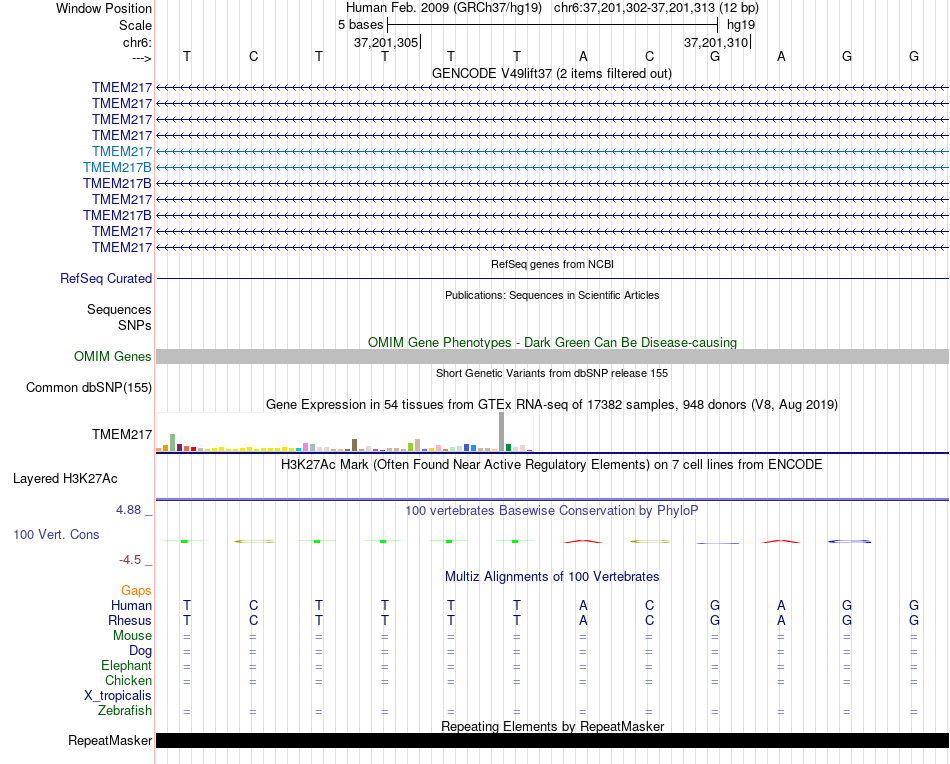 Window Position Human Feb. 2009 (GRCh37/hg19) chr6:37,201,302-37,201,313 (12 bp)
Scale 5 bases hg19
chr6: 37,201,305 37,201,310
---> T C T T T T A C G A G G
GENCODE V49lift37 (2 items filtered out)
TMEM217
TMEM217
TMEM217
TMEM217
TMEM217
TMEM217B
TMEM217B
TMEM217
TMEM217B
TMEM217
TMEM217
RefSeq genes from NCBI
RefSeq Curated
Publications: Sequences in Scientific Articles
Sequences
SNPs
OMIM Gene Phenotypes - Dark Green Can Be Disease-causing
OMIM Genes
Short Genetic Variants from dbSNP release 155
Common dbSNP(155)
Gene Expression in 54 tissues from GTEx RNA-seq of 17382 samples, 948 donors (V8, Aug 2019)
TMEM217
H3K27Ac Mark (Often Found Near Active Regulatory Elements) on 7 cell lines from ENCODE
Layered H3K27Ac
4.88 _
100 vertebrates Basewise Conservation by PhyloP
100 Vert. Cons
-4.5 _
Multiz Alignments of 100 Vertebrates
Gaps
Human T C T T T T A C G A G G
Rhesus T C T T T T A C G A G G
Mouse = = = = = = = = = = = =
Dog = = = = = = = = = = = =
Elephant = = = = = = = = = = = =
Chicken = = = = = = = = = = = =
X_tropicalis
Zebrafish = = = = = = = = = = = =
Repeating Elements by RepeatMasker
RepeatMasker